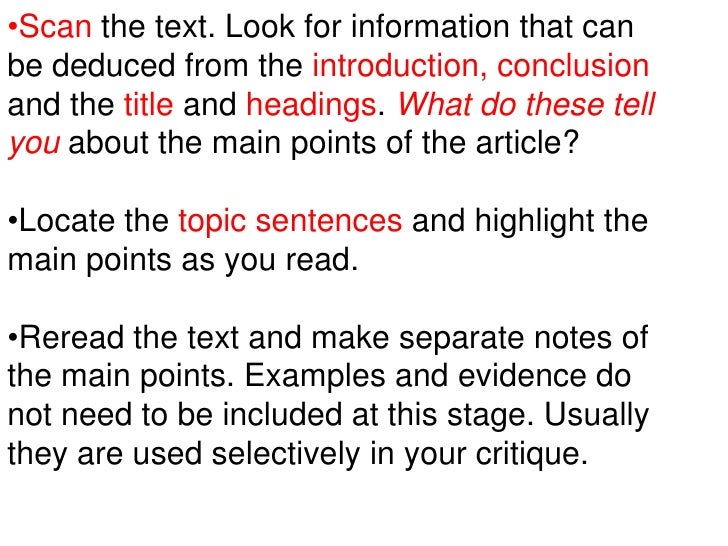 • Scan the text. Look for information that can be deduced from the introduction, conclusion and the title and headings. What do these tell you about the main points of the article?

• Locate the topic sentences and highlight the main points as you read.

• Reread the text and make separate notes of the main points. Examples and evidence do not need to be included at this stage. Usually they are used selectively in your critique.